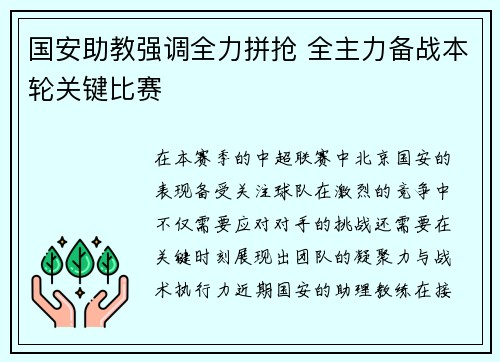 国安助教强调全力拼抢 全主力备战本轮关键比赛

在本赛季的中超联赛中北京国安的表现备受关注球队在激烈的竞争中不仅需要应对对手的挑战还需要在关键时刻展现出团队的凝聚力与战术执行力近期国安的助理教练在接